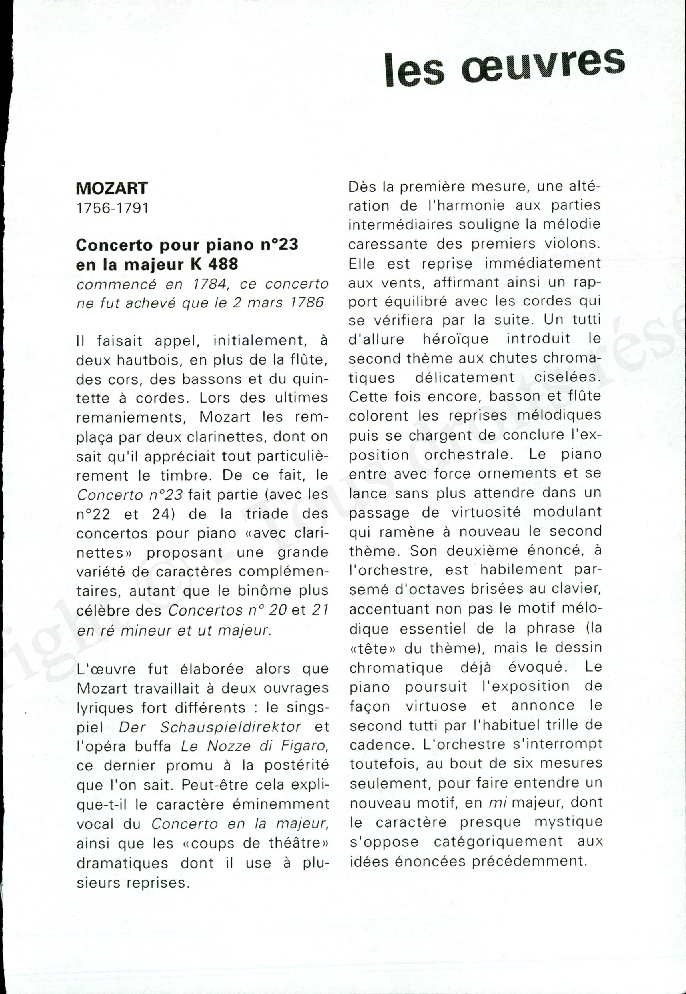 les œuvres

MOZART
1756-1791

Concerto pour piano n°23 en la majeur K 488
commencé en 1784, ce concerto ne fut achevé que le 2 mars 1786

Il faisait appel, initialement, à deux hautbois, en plus de la flûte, des cors, des bassons et du quintette à cordes. Lors des ultimes remaniements, Mozart les remplaça par deux clarinettes, dont on sait qu'il appréciait tout particulièrement le timbre. De ce fait, le Concerto n°23 fait partie (avec les n°22 et 24) de la triade des concertos pour piano «avec clarinettes» proposant une grande variété de caractères complémentaires, autant que le binôme plus célèbre des Concertos n° 20 et 21 en ré mineur et ut majeur.

L'œuvre fut élaborée alors que Mozart travaillait à deux ouvrages lyriques fort différents : le singspiel Der Schauspieldirektor et l'opéra buffa Le Nozze di Figaro, ce dernier promu à la postérité que l'on sait. Peut-être cela explique-t-il le caractère éminemment vocal du Concerto en la majeur, ainsi que les «coups de théâtre» dramatiques dont il use à plusieurs reprises.

Dès la première mesure, une altération de l'harmonie aux parties intermédiaires souligne la mélodie caressante des premiers violons. Elle est reprise immédiatement aux vents, affirmant ainsi un rapport équilibré avec les cordes qui se vérifiera par la suite. Un tutti d'allure héroïque introduit le second thème aux chutes chromatiques délicatement ciselées. Cette fois encore, basson et flûte colorent les reprises mélodiques puis se chargent de conclure l'exposition orchestrale. Le piano entre avec force ornements et se lance sans plus attendre dans un passage de virtuosité modulant qui ramène à nouveau le second thème. Son deuxième énoncé, à l'orchestre, est habilement parsemé d'octaves brisées au clavier, accentuant non pas le motif mélodique essentiel de la phrase (la «tête» du thème), mais le dessin chromatique déjà évoqué. Le piano poursuit l'exposition de façon virtuose et annonce le second tutti par l'habituel trille de cadence. L'orchestre s'interrompt toutefois, au bout de six mesures seulement, pour faire entendre un nouveau motif, en mi majeur, dont le caractère presque mystique s'oppose catégoriquement aux idées énoncées précédemment.